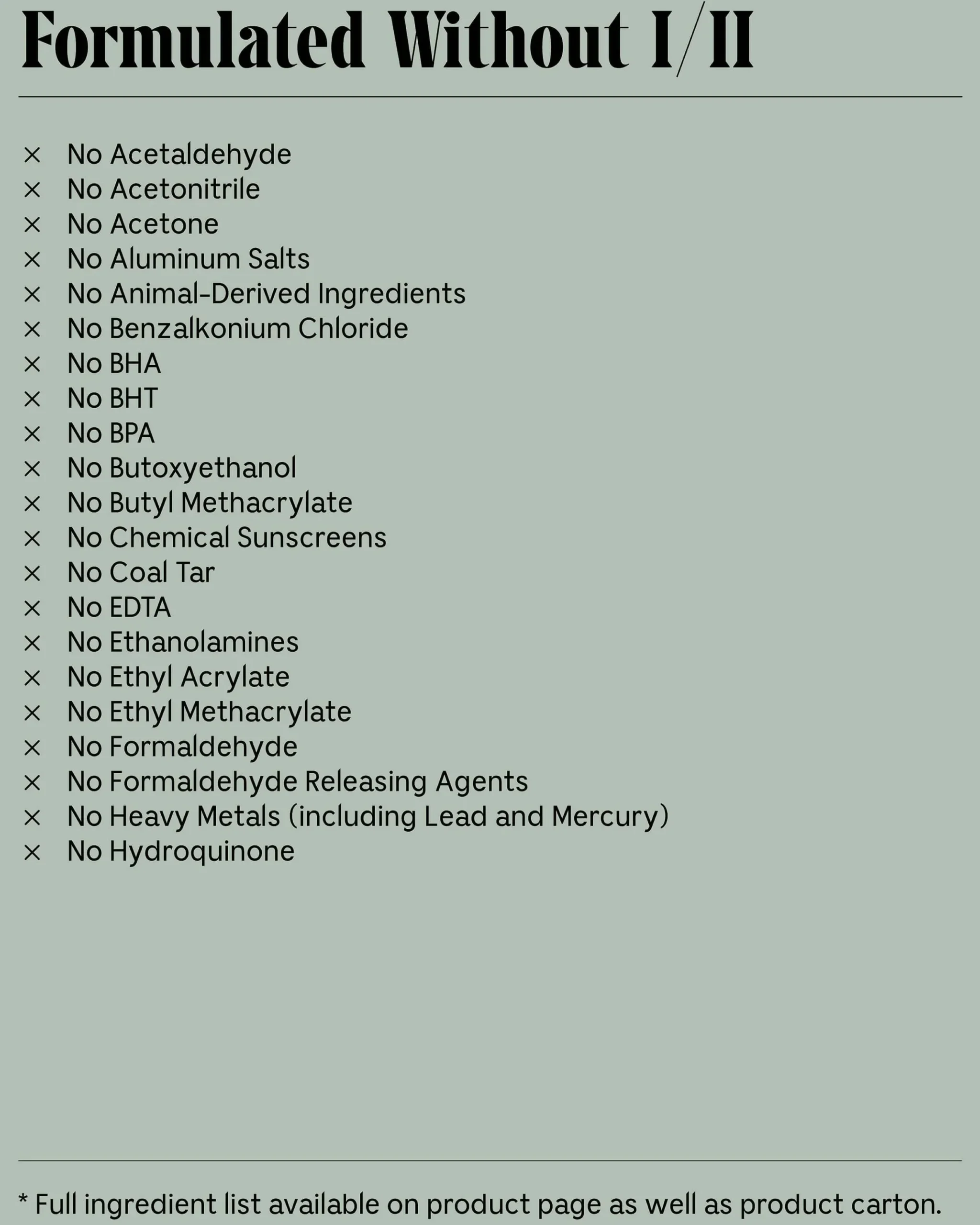 Formulated Without I/II

× No Acetaldehyde
× No Acetonitrile
× No Acetone
× No Aluminum Salts
× No Animal-Derived Ingredients
× No Benzalkonium Chloride
× No BHA
× No BHT
× No BPA
× No Butoxyethanol
× No Butyl Methacrylate
× No Chemical Sunscreens
× No Coal Tar
× No EDTA
× No Ethanolamines
× No Ethyl Acrylate
× No Ethyl Methacrylate
× No Formaldehyde
× No Formaldehyde Releasing Agents
× No Heavy Metals (including Lead and Mercury)
× No Hydroquinone

* Full ingredient list available on product page as well as product carton.